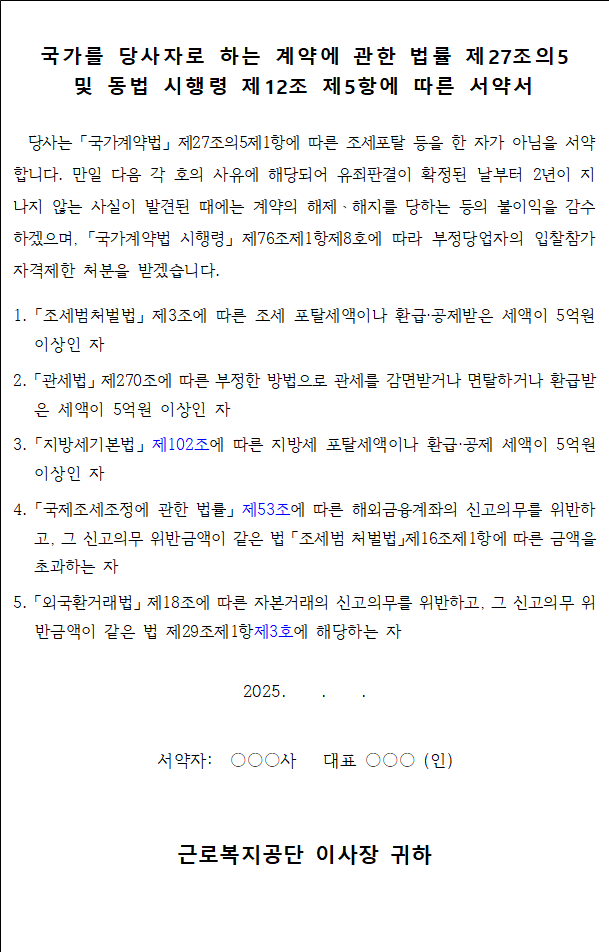 국가를 당사자로 하는 계약에 관한 법률 제27조의5 및 동법 시행령 제12조 제5항에 따른 서약서

당사는 「국가계약법」 제27조의5제1항에 따른 조세포탈 등을 한 자가 아님을 서약합니다. 만일 다음 각 호의 사유에 해당되어 유죄판결이 확정된 날부터 2년이 지나지 않는 사실이 발견된 때에는 계약의 해제·해지를 당하는 등의 불이익을 감수하겠으며, 「국가계약법 시행령」 제76조제1항제8호에 따라 부정당업자의 입찰참가자격제한 처분을 받겠습니다.

1. 「조세범처벌법」 제3조에 따른 조세 포탈세액이나 환급·공제받은 세액이 5억원 이상인 자

2. 「관세법」 제270조에 따른 부정한 방법으로 관세를 감면받거나 면탈하거나 환급받은 세액이 5억원 이상인 자

3. 「지방세기본법」 제102조에 따른 지방세 포탈세액이나 환급·공제 세액이 5억원 이상인 자

4. 「국제조세조정에 관한 법률」 제53조에 따른 해외금융계좌의 신고의무를 위반하고, 그 신고의무 위반금액이 같은 법 「조세범 처벌법」제16조제1항에 따른 금액을 초과하는 자

5. 「외국환거래법」 제18조에 따른 자본거래의 신고의무를 위반하고, 그 신고의무 위반금액이 같은 법 제29조제1항제3호에 해당하는 자

2025. . .

서약자: ○○○사 대표 ○○○ (인)

근로복지공단 이사장 귀하